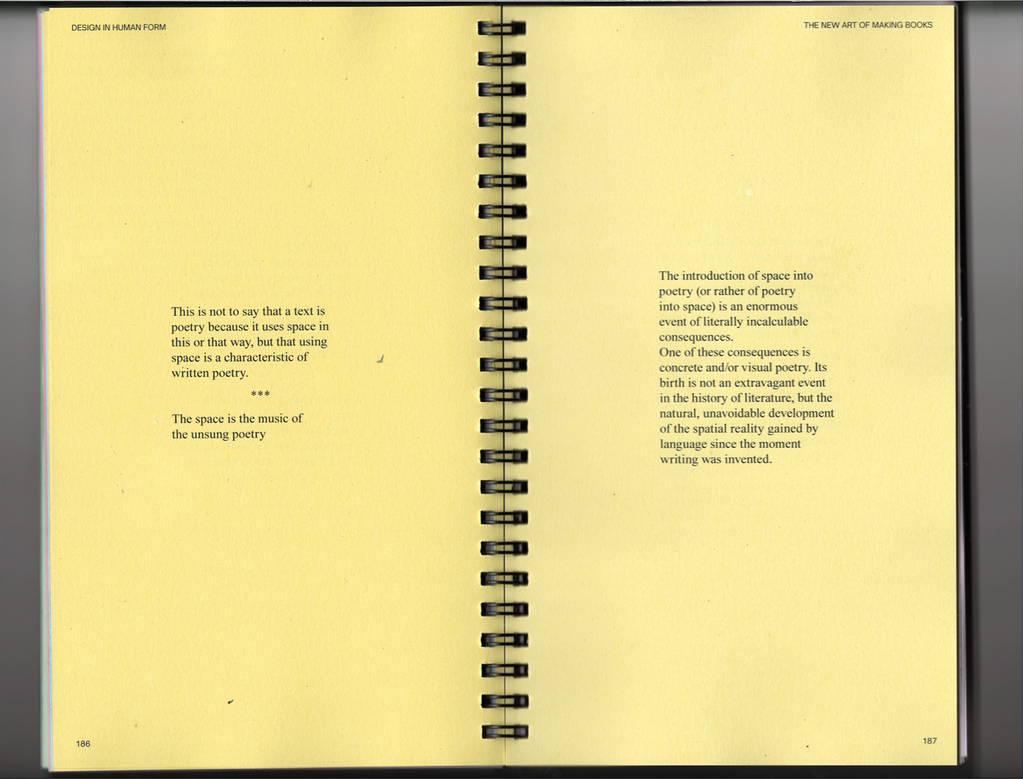 DESIGN IN HUMAN FORM

This is not to say that a text is poetry because it uses space in this or that way, but that using space is a characteristic of written poetry.

***

The space is the music of the unsung poetry

186

THE NEW ART OF MAKING BOOKS

The introduction of space into poetry (or rather of poetry into space) is an enormous event of literally incalculable consequences.
One of these consequences is concrete and/or visual poetry. Its birth is not an extravagant event in the history of literature, but the natural, unavoidable development of the spatial reality gained by language since the moment writing was invented.

187